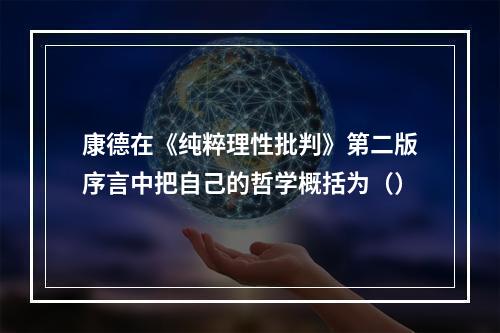 康德在《纯粹理性批判》第二版序言中把自己的哲学概括为（）